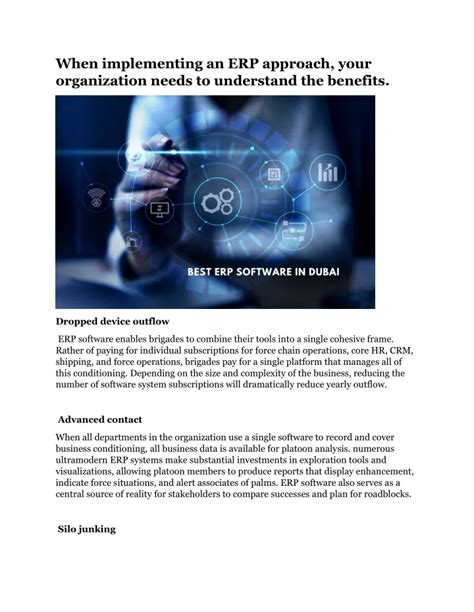 When implementing an ERP approach, your organization needs to understand the benefits.

BEST ERP SOFTWARE IN DUBAI

Dropped device outflow

ERP software enables brigades to combine their tools into a single cohesive frame. Rather of paying for individual subscriptions for force chain operations, core HR, CRM, shipping, and force operations, brigades pay for a single platform that manages all of this conditioning. Depending on the size and complexity of the business, reducing the number of software system subscriptions will dramatically reduce yearly outflow.

Advanced contact

When all departments in the organization use a single software to record and cover business conditioning, all business data is available for platoon analysis. numerous ultramodern ERP systems make substantial investments in exploration tools and visualizations, allowing platoon members to produce reports that display enhancement, indicate force situations, and alert associates of palms. ERP software also serves as a central source of reality for stakeholders to compare successes and plan for roadblocks.

Silo junking